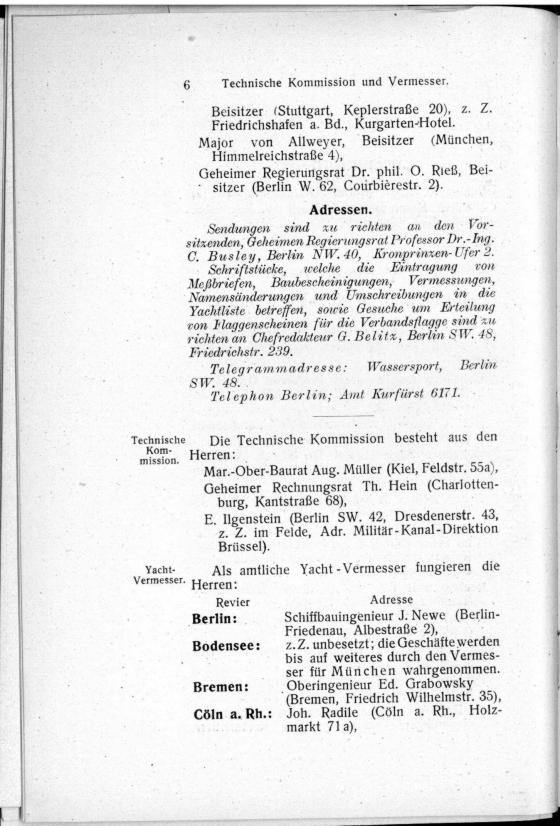 6 Technische Kommission und Vermesser.

Beisitzer (Stuttgart, Keplerstraße 20), z. Z. Friedrichshafen a. Bd., Kurgarten-Hotel.

Major von Allweyer, Beisitzer (München, Himmelreichstraße 4),

Geheimer Regierungsrat Dr. phil. O. Rieß, Beisitzer (Berlin W. 62, Courbièrestr. 2).

Adressen.

Sendungen sind zu richten an den Vorsitzenden, Geheimen Regierungsrat Professor Dr.-Ing. C. Busley, Berlin NW. 40, Kronprinzen-Ufer 2.

Schriftstücke, welche die Eintragung von Meßbriefen, Baubescheinigungen, Vermessungen, Namensänderungen und Umschreibungen in die Yachtliste betreffen, sowie Gesuche um Erteilung von Flaggenscheinen für die Verbandsflagge sind zu richten an Chefredakteur G. Belitz, Berlin SW. 48, Friedrichstr. 239.

Telegrammadresse: Wassersport, Berlin SW. 48.

Telephon Berlin; Amt Kurfürst 6171.

Technische Kommission.

Die Technische Kommission besteht aus den Herren:

Mar.-Ober-Baurat Aug. Müller (Kiel, Feldstr. 55a),

Geheimer Rechnungsrat Th. Hein (Charlottenburg, Kantstraße 68),

E. Ilgenstein (Berlin SW. 42, Dresdenerstr. 43, z. Z. im Felde, Adr. Militär-Kanal-Direktion Brüssel).

Yacht-Vermesser.

Als amtliche Yacht-Vermesser fungieren die Herren:

| Revier | Adresse |
|---|---|
| Berlin: | Schiffbauingenieur J. Newe (Berlin-Friedenau, Albestraße 2), |
| Bodensee: | z. Z. unbesetzt; die Geschäfte werden bis auf weiteres durch den Vermesser für München wahrgenommen. |
| Bremen: | Oberingenieur Ed. Grabowsky (Bremen, Friedrich Wilhelmstr. 35), |
| Cöln a. Rh.: | Joh. Radile (Cöln a. Rh., Holzmarkt 71a), |